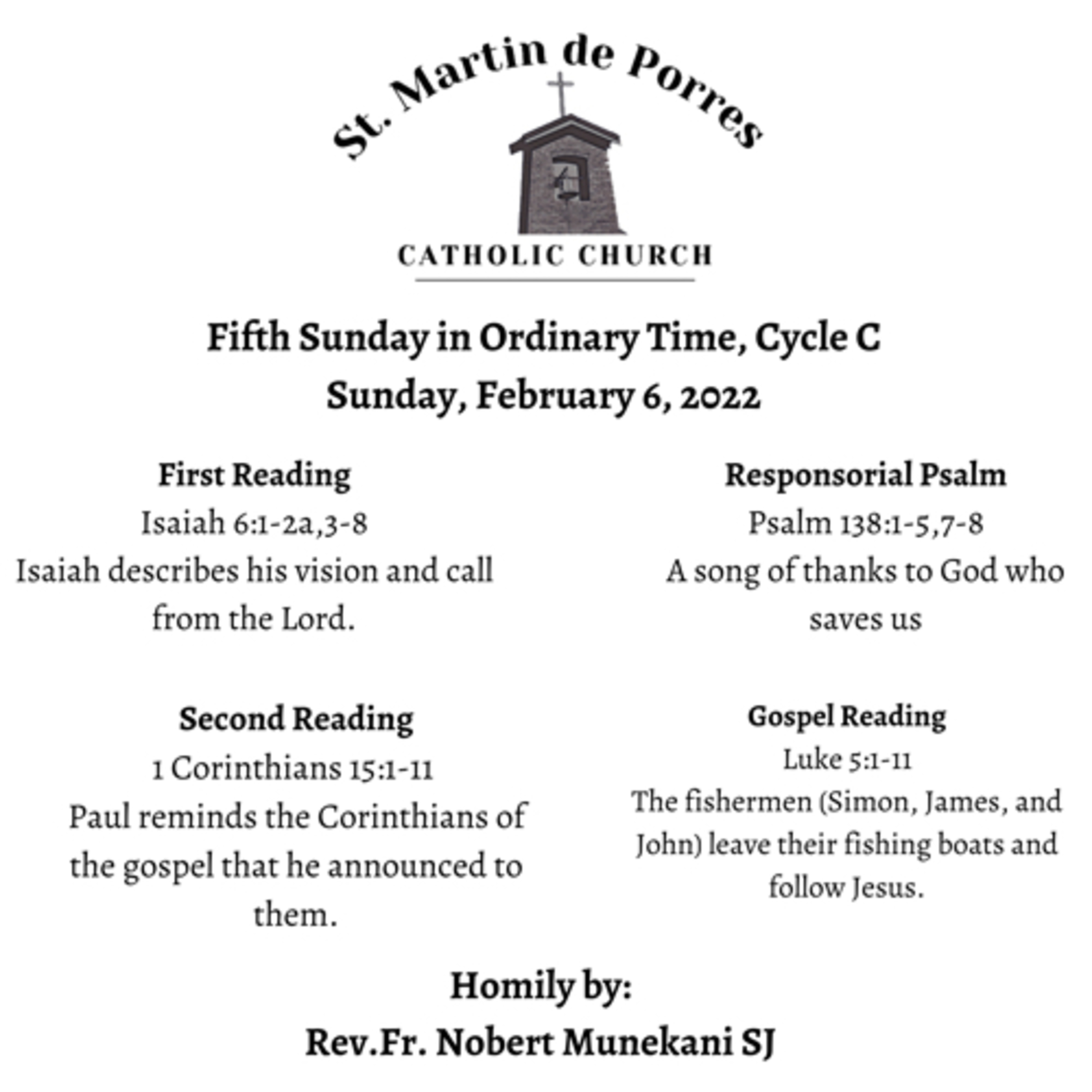 St. Martin de Porres

CATHOLIC CHURCH

Fifth Sunday in Ordinary Time, Cycle C
Sunday, February 6, 2022

First Reading
Isaiah 6:1-2a,3-8
Isaiah describes his vision and call from the Lord.

Second Reading
1 Corinthians 15:1-11
Paul reminds the Corinthians of the gospel that he announced to them.

Responsorial Psalm
Psalm 138:1-5,7-8
A song of thanks to God who saves us

Gospel Reading
Luke 5:1-11
The fishermen (Simon, James, and John) leave their fishing boats and follow Jesus.

Homily by:
Rev.Fr. Nobert Munekani SJ